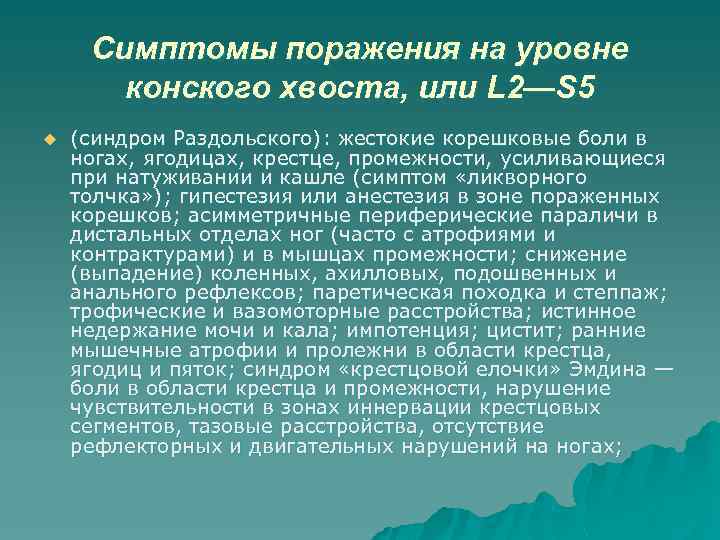 Симптомы поражения на уровне конского хвоста, или L2—S5

(синдром Раздольского): жестокие корешковые боли в ногах, ягодицах, крестце, промежности, усиливающиеся при натуживании и кашле (симптом «ликворного толчка»); гипестезия или анестезия в зоне пораженных корешков; асимметричные периферические параличи в дистальных отделах ног (часто с атрофиями и контрактурами) и в мышцах промежности; снижение (выпадение) коленных, ахилловых, подошвенных и анального рефлексов; паретическая походка и степпаж; трофические и вазомоторные расстройства; истинное недержание мочи и кала; импотенция; цистит; ранние мышечные атрофии и пролежни в области крестца, ягодиц и пяток; синдром «крестцовой елочки» Эмдина — боли в области крестца и промежности, нарушение чувствительности в зонах иннервации крестцовых сегментов, тазовые расстройства, отсутствие рефлекторных и двигательных нарушений на ногах;